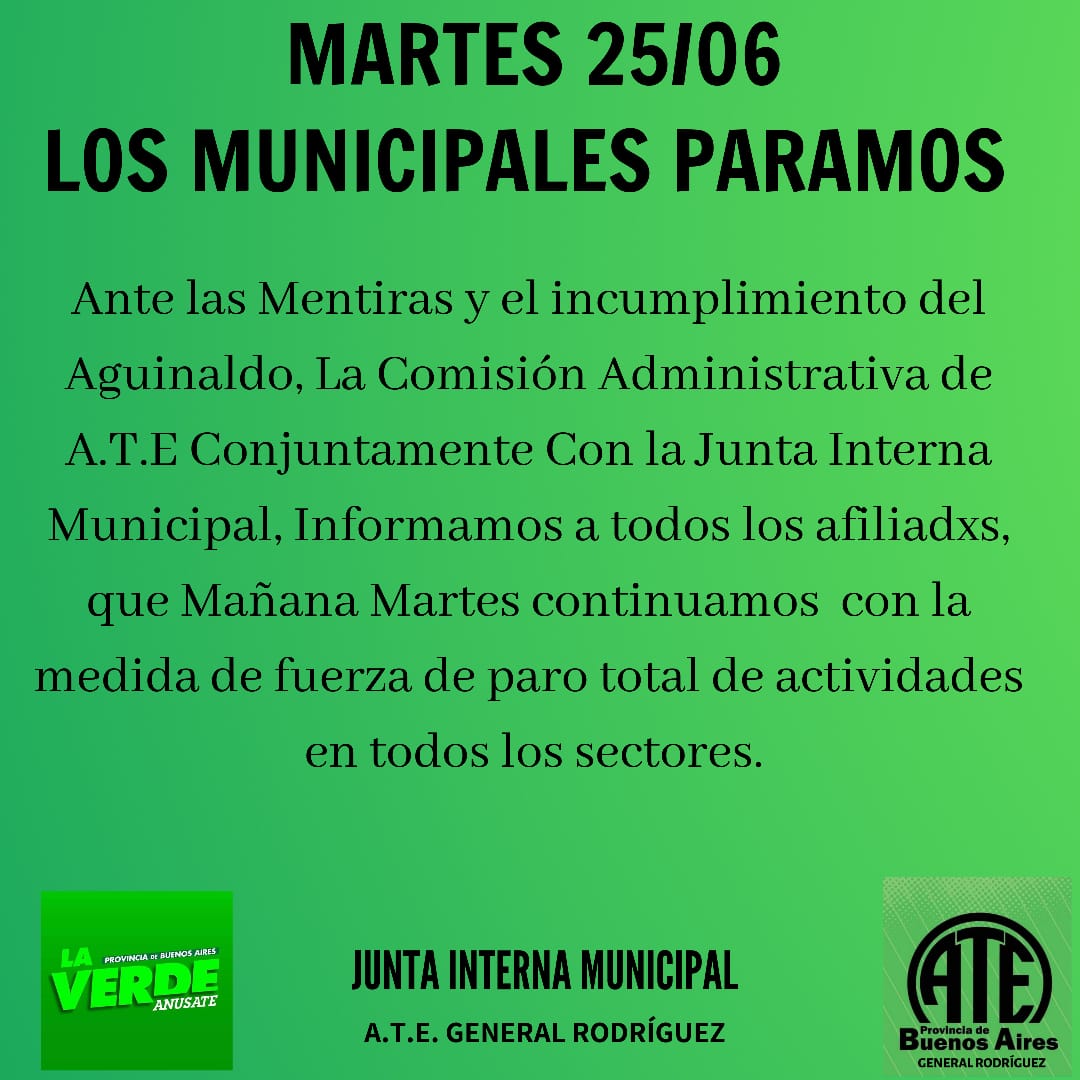 MARTES 25/06
LOS MUNICIPALES PARAMOS

Ante las Mentiras y el incumplimiento del Aguinaldo, La Comisión Administrativa de A.T.E Conjuntamente Con la Junta Interna Municipal, Informamos a todos los afiliadxs, que Mañana Martes continuamos con la medida de fuerza de paro total de actividades en todos los sectores.

LA VERDE
PROVINCIA DE BUENOS AIRES
ANUSATE

JUNTA INTERNA MUNICIPAL
A.T.E. GENERAL RODRÍGUEZ

ATE
Provincia de Buenos Aires
GENERAL RODRÍGUEZ